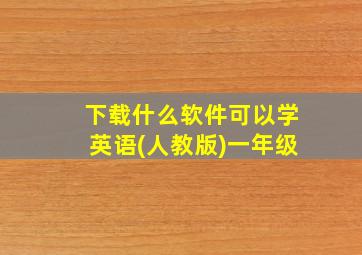 下载什么软件可以学英语(人教版)一年级